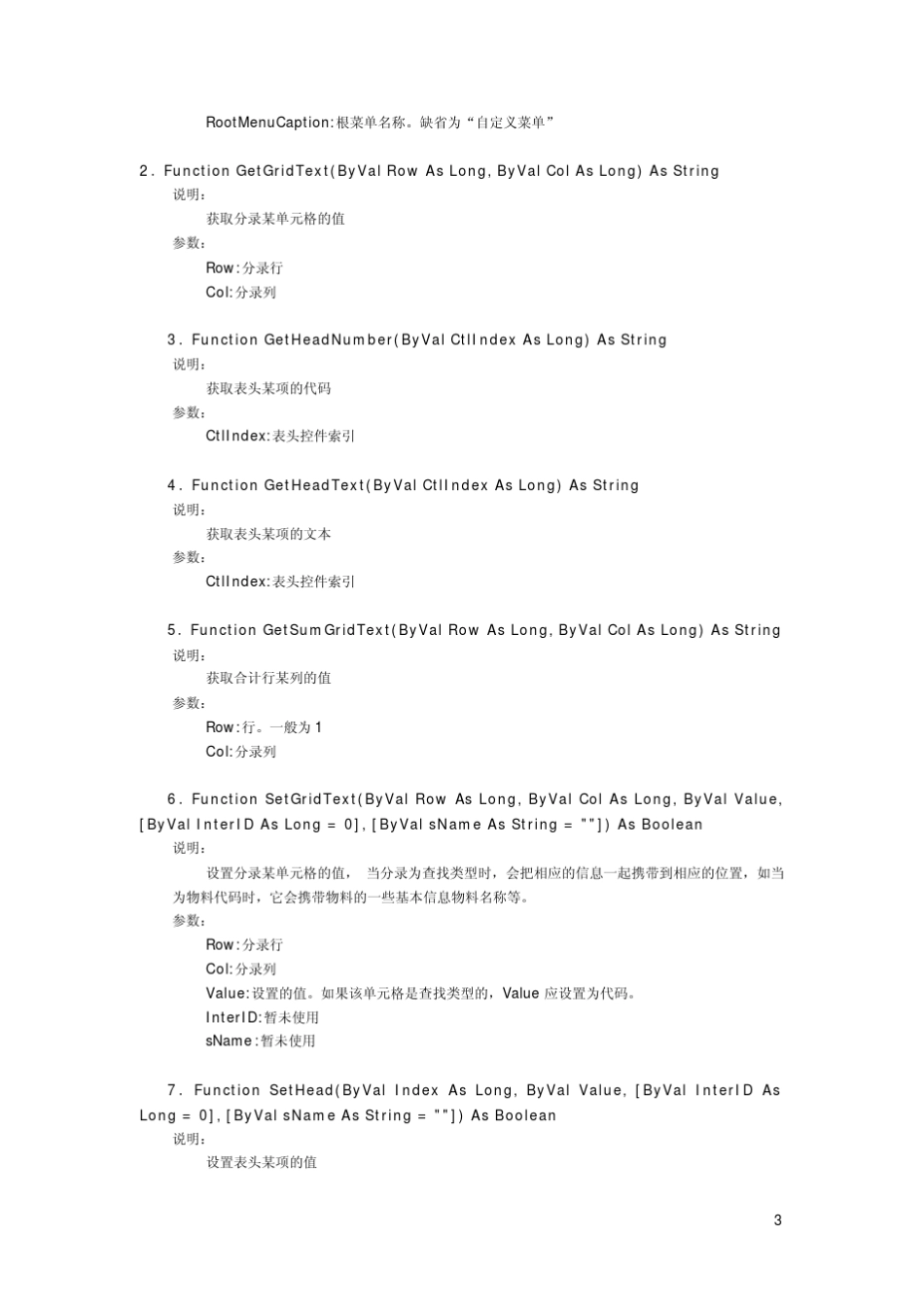 RootMenuCaption:根菜单名称。缺省为“自定义菜单”

2. Function GetGridText(ByVal Row As Long, ByVal Col As Long) As String
说明：
获取分录某单元格的值
参数：
Row:分录行
Col:分录列

3. Function GetHeadNumber(ByVal CtlIndex As Long) As String
说明：
获取表头某项的代码
参数：
CtlIndex:表头控件索引

4. Function GetHeadText(ByVal CtlIndex As Long) As String
说明：
获取表头某项的文本
参数：
CtlIndex:表头控件索引

5. Function GetSumGridText(ByVal Row As Long, ByVal Col As Long) As String
说明：
获取合计行某列的值
参数：
Row:行。一般为 1
Col:分录列

6. Function SetGridText(ByVal Row As Long, ByVal Col As Long, ByVal Value, [ByVal InterID As Long = 0], [ByVal sName As String = ""]) As Boolean
说明：
设置分录某单元格的值， 当分录为查找类型时，会把相应的信息一起携带到相应的位置，如当为物料代码时，它会携带物料的一些基本信息物料名称等。
参数：
Row:分录行
Col:分录列
Value:设置的值。如果该单元格是查找类型的，Value 应设置为代码。
InterID:暂未使用
sName:暂未使用

7. Function SetHead(ByVal Index As Long, ByVal Value, [ByVal InterID As Long = 0], [ByVal sName As String = ""]) As Boolean
说明：
设置表头某项的值

3